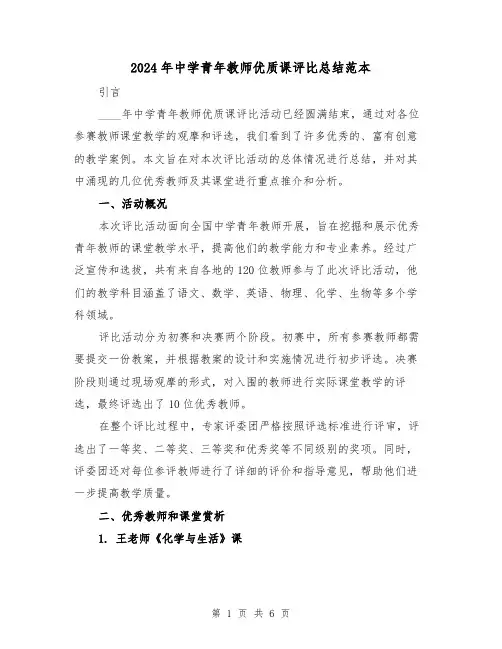 2024年中学青年教师优质课评比总结范本

引言

____年中学青年教师优质课评比活动已经圆满结束，通过对各位参赛教师课堂教学的观摩和评选，我们看到了许多优秀的、富有创意的教学案例。本文旨在对本次评比活动的总体情况进行总结，并对其中涌现的几位优秀教师及其课堂进行重点推介和分析。

一、活动概况

本次评比活动面向全国中学青年教师开展，旨在挖掘和展示优秀青年教师的课堂教学水平，提高他们的教学能力和专业素养。经过广泛宣传和选拔，共有来自各地的120位教师参与了此次评比活动，他们的教学科目涵盖了语文、数学、英语、物理、化学、生物等多个学科领域。

评比活动分为初赛和决赛两个阶段。初赛中，所有参赛教师都需要提交一份教案，并根据教案的设计和实施情况进行初步评选。决赛阶段则通过现场观摩的形式，对入围的教师进行实际课堂教学的评选，最终评选出了10位优秀教师。

在整个评比过程中，专家评委团严格按照评选标准进行评审，评选出了一等奖、二等奖、三等奖和优秀奖等不同级别的奖项。同时，评委团还对每位参评教师进行了详细的评价和指导意见，帮助他们进一步提高教学质量。

二、优秀教师和课堂赏析

1. 王老师《化学与生活》课

第 1 页 共 6 页